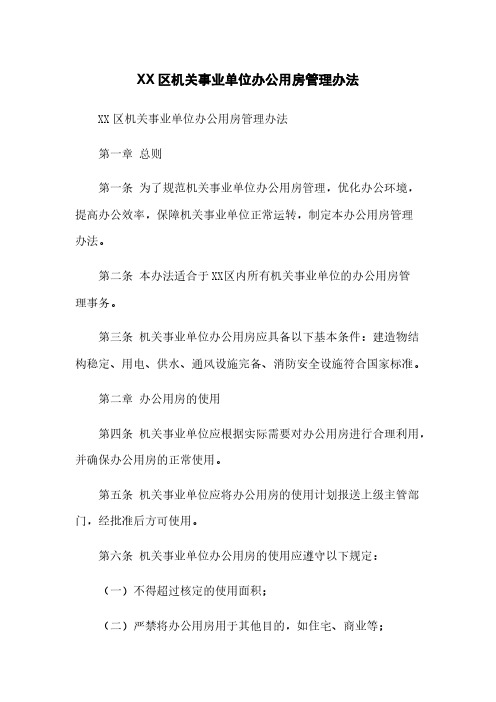 XX区机关事业单位办公用房管理办法

XX区机关事业单位办公用房管理办法

第一章 总则

第一条 为了规范机关事业单位办公用房管理，优化办公环境，提高办公效率，保障机关事业单位正常运转，制定本办公用房管理办法。

第二条 本办法适合于XX区内所有机关事业单位的办公用房管理事务。

第三条 机关事业单位办公用房应具备以下基本条件：建造物结构稳定、用电、供水、通风设施完备、消防安全设施符合国家标准。

第二章 办公用房的使用

第四条 机关事业单位应根据实际需要对办公用房进行合理利用，并确保办公用房的正常使用。

第五条 机关事业单位应将办公用房的使用计划报送上级主管部门，经批准后方可使用。

第六条 机关事业单位办公用房的使用应遵守以下规定：

（一）不得超过核定的使用面积；

（二）严禁将办公用房用于其他目的，如住宅、商业等；